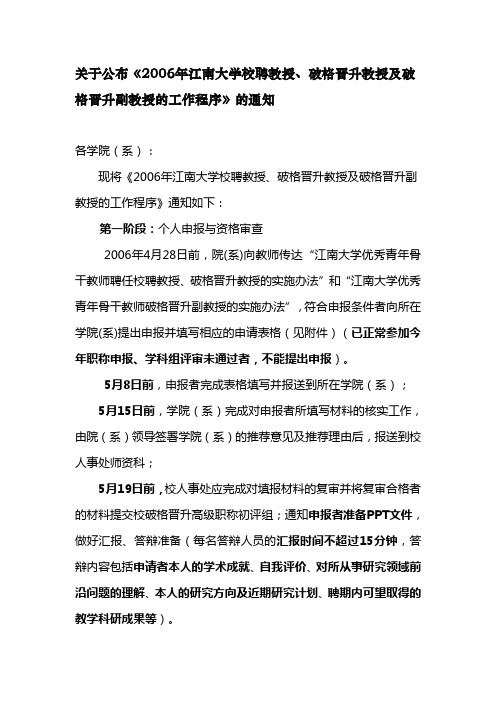 关于公布《2006年江南大学校聘教授、破格晋升教授及破格晋升副教授的工作程序》的通知

各学院（系）：

现将《2006年江南大学校聘教授、破格晋升教授及破格晋升副教授的工作程序》通知如下：

第一阶段：个人申报与资格审查

2006年4月28日前，院(系)向教师传达“江南大学优秀青年骨干教师聘任校聘教授、破格晋升教授的实施办法”和“江南大学优秀青年骨干教师破格晋升副教授的实施办法”，符合申报条件者向所在学院(系)提出申报并填写相应的申请表格（见附件）（已正常参加今年职称申报、学科组评审未通过者，不能提出申报）。

5月8日前，申报者完成表格填写并报送到所在学院（系）；

5月15日前，学院（系）完成对申报者所填写材料的核实工作，由院（系）领导签署学院（系）的推荐意见及推荐理由后，报送到校人事处师资科；

5月19日前，校人事处应完成对填报材料的复审并将复审合格者的材料提交校破格晋升高级职称初评组；通知申报者准备PPT文件，做好汇报、答辩准备（每名答辩人员的汇报时间不超过15分钟，答辩内容包括申请者本人的学术成就、自我评价、对所从事研究领域前沿问题的理解、本人的研究方向及近期研究计划、聘期内可望取得的教学科研成果等）。